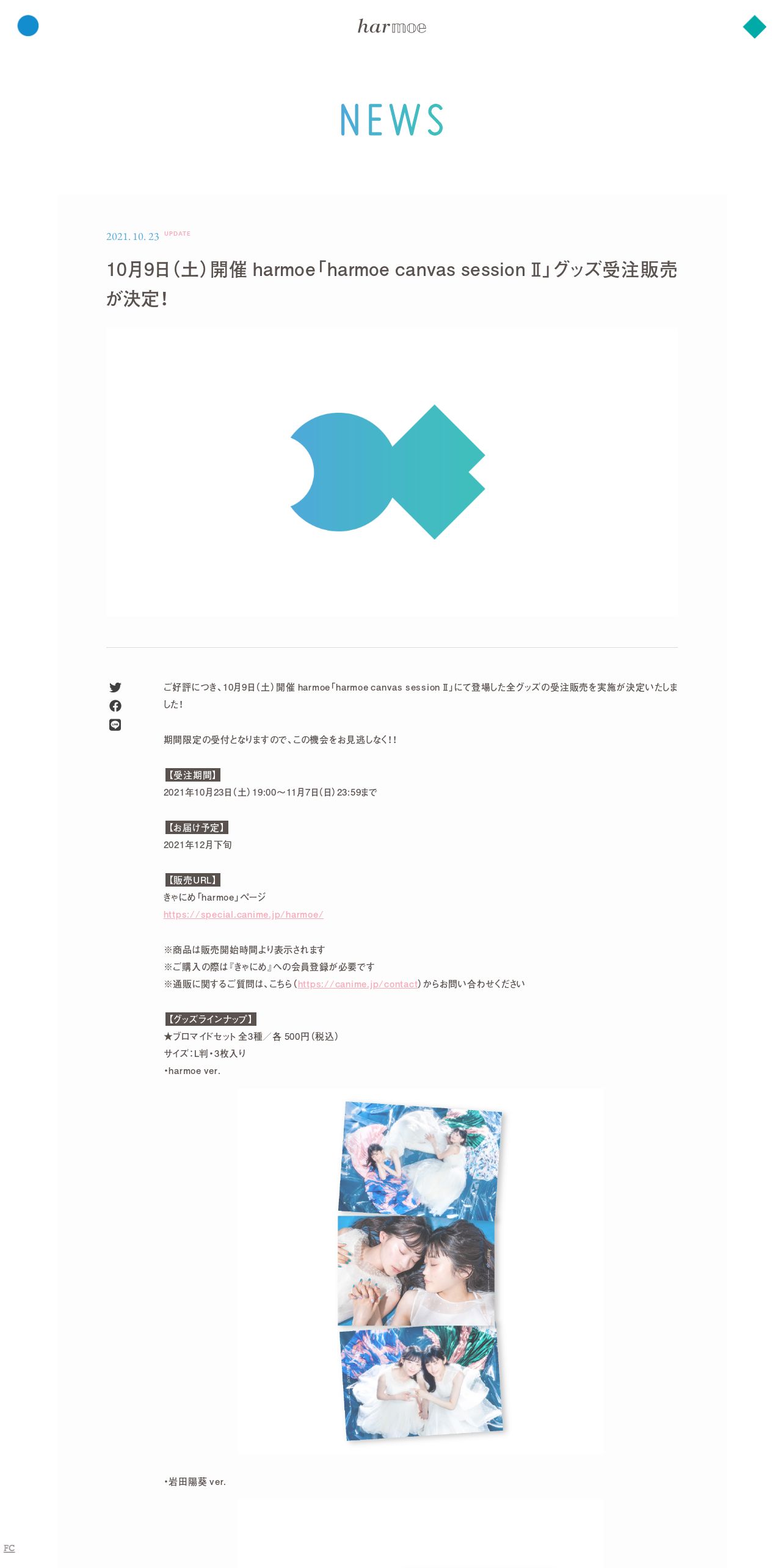 harmoe

NEWS

2021. 10. 23 UPDATE

10月9日（土）開催 harmoe「harmoe canvas session Ⅱ」グッズ受注販売が決定！

ご好評につき、10月9日（土）開催 harmoe「harmoe canvas session Ⅱ」にて登場した全グッズの受注販売を実施が決定いたしました！

期間限定の受付となりますので、この機会をお見逃しなく!!

【受注期間】
2021年10月23日（土）19:00～11月7日（日）23:59まで

【お届け予定】
2021年12月下旬

【販売URL】
きゃにめ「harmoe」ページ
https://special.canime.jp/harmoe/

※商品は販売開始時間より表示されます
※ご購入の際は『きゃにめ』への会員登録が必要です
※通販に関するご質問は、こちら（https://canime.jp/contact）からお問い合わせください

【グッズラインナップ】
★ブロマイドセット 全3種／各 500円（税込）
サイズ：L判・3枚入り
・harmoe ver.

・岩田陽葵 ver.

FC